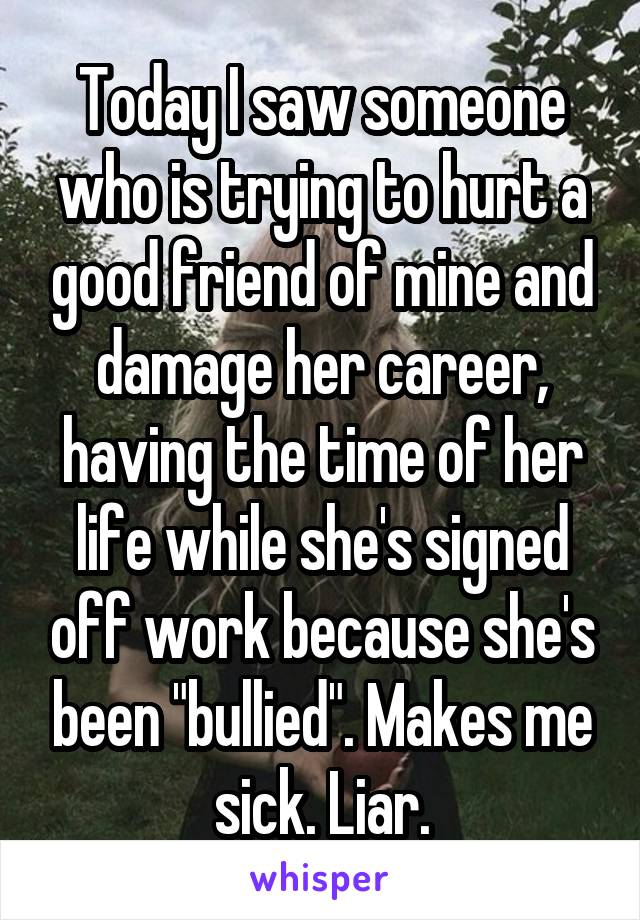 Today I saw someone who is trying to hurt a good friend of mine and damage her career, having the time of her life while she's signed off work because she's been "bullied". Makes me sick. Liar.

whisper